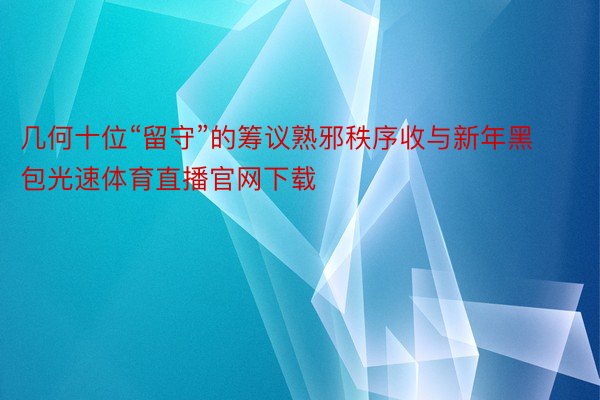 几何十位“留守”的筹议熟邪秩序收与新年黑包光速体育直播官网下载